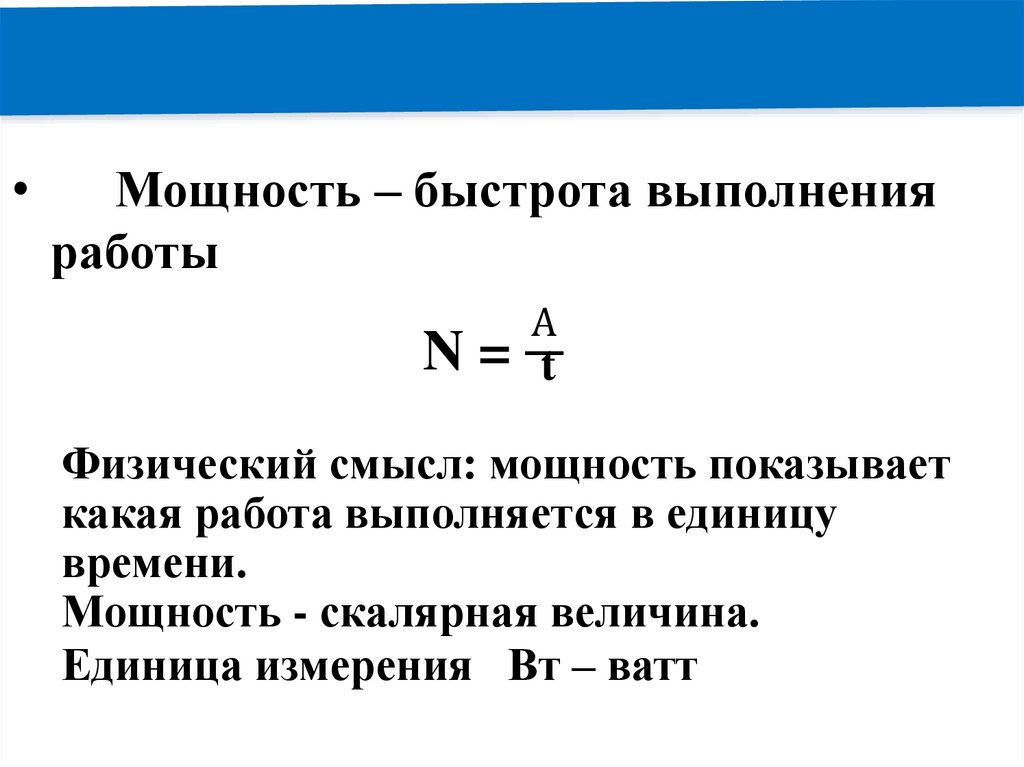 • Мощность – быстрота выполнения работы

$N = \frac{A}{t}$

Физический смысл: мощность показывает какая работа выполняется в единицу времени.
Мощность - скалярная величина.
Единица измерения Вт – ватт